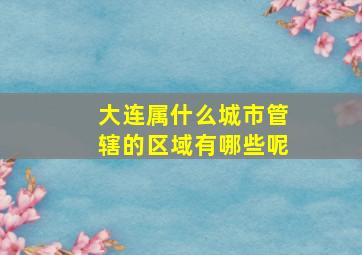 大连属什么城市管辖的区域有哪些呢